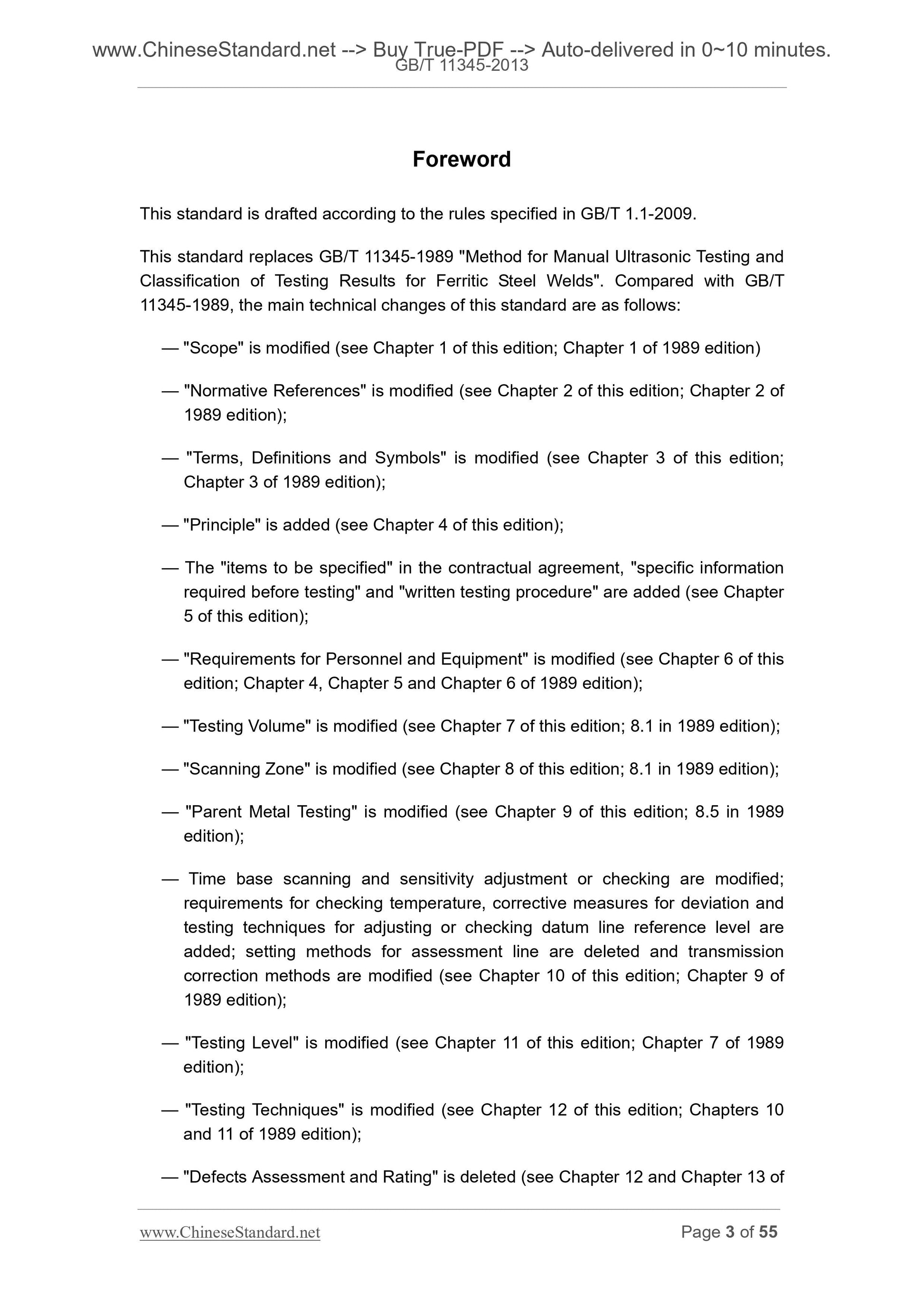 www.ChineseStandard.net --> Buy True-PDF --> Auto-delivered in 0~10 minutes.
GB/T 11345-2013

Foreword

This standard is drafted according to the rules specified in GB/T 1.1-2009.

This standard replaces GB/T 11345-1989 "Method for Manual Ultrasonic Testing and Classification of Testing Results for Ferritic Steel Welds". Compared with GB/T 11345-1989, the main technical changes of this standard are as follows:

— "Scope" is modified (see Chapter 1 of this edition; Chapter 1 of 1989 edition)

— "Normative References" is modified (see Chapter 2 of this edition; Chapter 2 of 1989 edition);

— "Terms, Definitions and Symbols" is modified (see Chapter 3 of this edition; Chapter 3 of 1989 edition);

— "Principle" is added (see Chapter 4 of this edition);

— The "items to be specified" in the contractual agreement, "specific information required before testing" and "written testing procedure" are added (see Chapter 5 of this edition);

— "Requirements for Personnel and Equipment" is modified (see Chapter 6 of this edition; Chapter 4, Chapter 5 and Chapter 6 of 1989 edition);

— "Testing Volume" is modified (see Chapter 7 of this edition; 8.1 in 1989 edition);

— "Scanning Zone" is modified (see Chapter 8 of this edition; 8.1 in 1989 edition);

— "Parent Metal Testing" is modified (see Chapter 9 of this edition; 8.5 in 1989 edition);

— Time base scanning and sensitivity adjustment or checking are modified; requirements for checking temperature, corrective measures for deviation and testing techniques for adjusting or checking datum line reference level are added; setting methods for assessment line are deleted and transmission correction methods are modified (see Chapter 10 of this edition; Chapter 9 of 1989 edition);

— "Testing Level" is modified (see Chapter 11 of this edition; Chapter 7 of 1989 edition);

— "Testing Techniques" is modified (see Chapter 12 of this edition; Chapters 10 and 11 of 1989 edition);

— "Defects Assessment and Rating" is deleted (see Chapter 12 and Chapter 13 of

www.ChineseStandard.net
Page 3 of 55